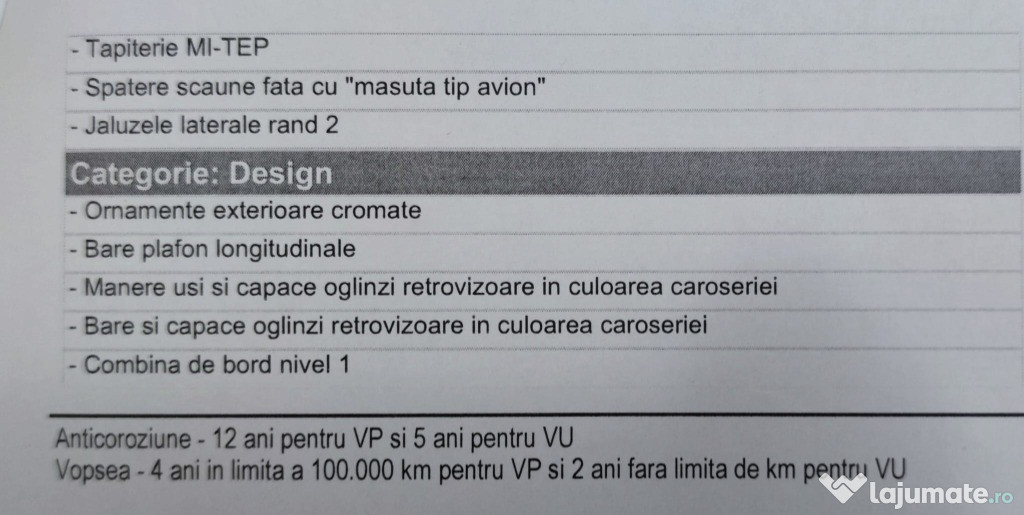 - Tapiterie MI-TEP

- Spatere scaune fata cu "masuta tip avion"

- Jaluzele laterale rand 2

Categorie: Design

- Ornamente exterioare cromate

- Bare plafon longitudinale

- Manere usi si capace oglinzi retrovizoare in culoarea caroseriei

- Bare si capace oglinzi retrovizoare in culoarea caroseriei

- Combina de bord nivel 1

Anticoroziune - 12 ani pentru VP si 5 ani pentru VU
Vopsea - 4 ani in limita a 100.000 km pentru VP si 2 ani fara limita de km pentru VU

lajumate.ro